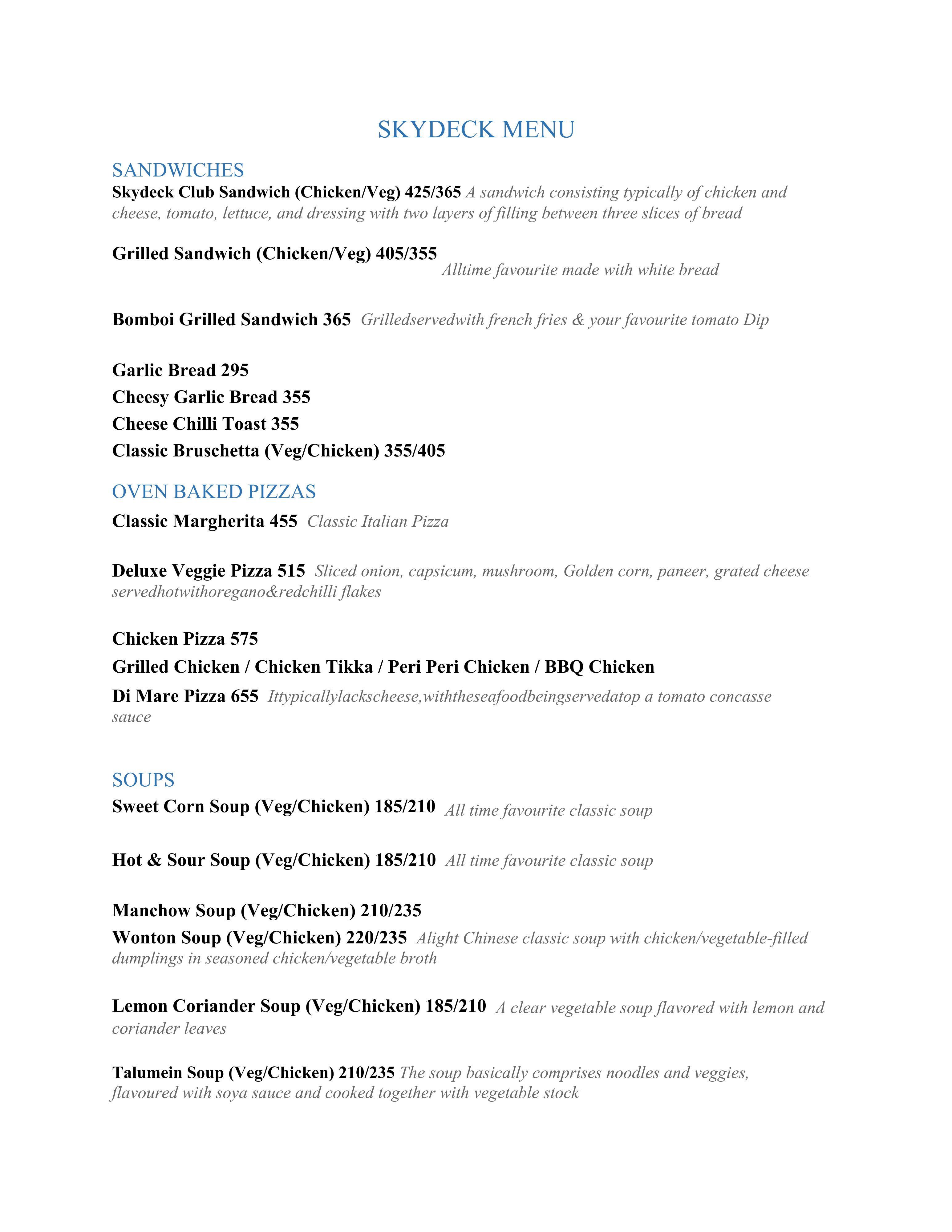 SKYDECK MENU

SANDWICHES

Skydeck Club Sandwich (Chicken/Veg) 425/365 A sandwich consisting typically of chicken and cheese, tomato, lettuce, and dressing with two layers of filling between three slices of bread

Grilled Sandwich (Chicken/Veg) 405/355 Alltime favourite made with white bread

Bomboi Grilled Sandwich 365 Grilledservedwith french fries & your favourite tomato Dip

Garlic Bread 295
Cheesy Garlic Bread 355
Cheese Chilli Toast 355
Classic Bruschetta (Veg/Chicken) 355/405

OVEN BAKED PIZZAS

Classic Margherita 455 Classic Italian Pizza

Deluxe Veggie Pizza 515 Sliced onion, capsicum, mushroom, Golden corn, paneer, grated cheese servedhotwithoregano&redchilli flakes

Chicken Pizza 575
Grilled Chicken / Chicken Tikka / Peri Peri Chicken / BBQ Chicken
Di Mare Pizza 655 Ittypicallylackscheese,withtheseafoodbeingservedatop a tomato concasse sauce

SOUPS

Sweet Corn Soup (Veg/Chicken) 185/210 All time favourite classic soup

Hot & Sour Soup (Veg/Chicken) 185/210 All time favourite classic soup

Manchow Soup (Veg/Chicken) 210/235
Wonton Soup (Veg/Chicken) 220/235 Alight Chinese classic soup with chicken/vegetable-filled dumplings in seasoned chicken/vegetable broth

Lemon Coriander Soup (Veg/Chicken) 185/210 A clear vegetable soup flavored with lemon and coriander leaves

Talumein Soup (Veg/Chicken) 210/235 The soup basically comprises noodles and veggies, flavoured with soya sauce and cooked together with vegetable stock